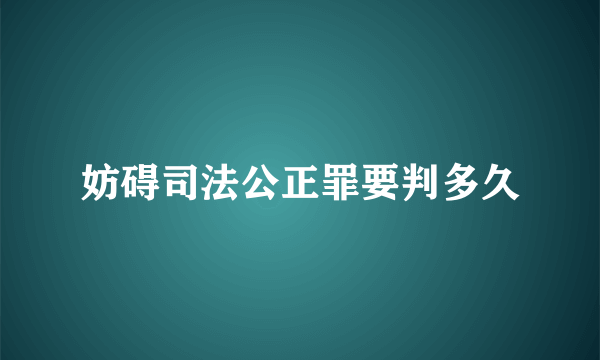 妨碍司法公正罪要判多久